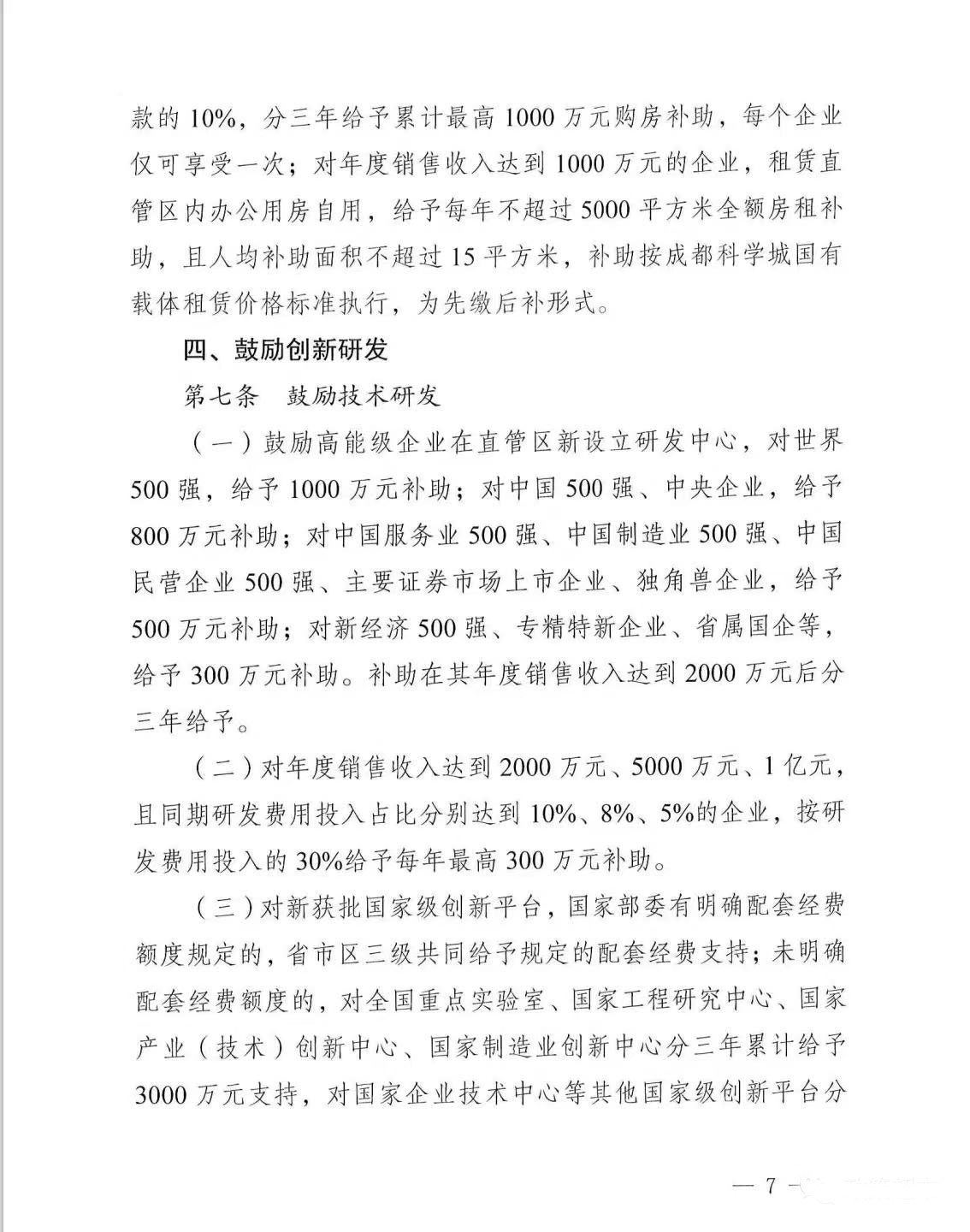 款的 10%，分三年给予累计最高 1000 万元购房补助，每个企业仅可享受一次；对年度销售收入达到 1000 万元的企业，租赁直管区内办公用房自用，给予每年不超过 5000 平方米全额房租补助，且人均补助面积不超过 15 平方米，补助按成都科学城国有载体租赁价格标准执行，为先缴后补形式。

四、鼓励创新研发

第七条　鼓励技术研发

（一）鼓励高能级企业在直管区新设立研发中心，对世界 500 强，给予 1000 万元补助；对中国 500 强、中央企业，给予 800 万元补助；对中国服务业 500 强、中国制造业 500 强、中国民营企业 500 强、主要证券市场上市企业、独角兽企业，给予 500 万元补助；对新经济 500 强、专精特新企业、省属国企等，给予 300 万元补助。补助在其年度销售收入达到 2000 万元后分三年给予。

（二）对年度销售收入达到 2000 万元、5000 万元、1 亿元，且同期研发费用投入占比分别达到 10%、8%、5%的企业，按研发费用投入的 30%给予每年最高 300 万元补助。

（三）对新获批国家级创新平台，国家部委有明确配套经费额度规定的，省市区三级共同给予规定的配套经费支持；未明确配套经费额度的，对全国重点实验室、国家工程研究中心、国家产业（技术）创新中心、国家制造业创新中心分三年累计给予 3000 万元支持，对国家企业技术中心等其他国家级创新平台分

— 7 —